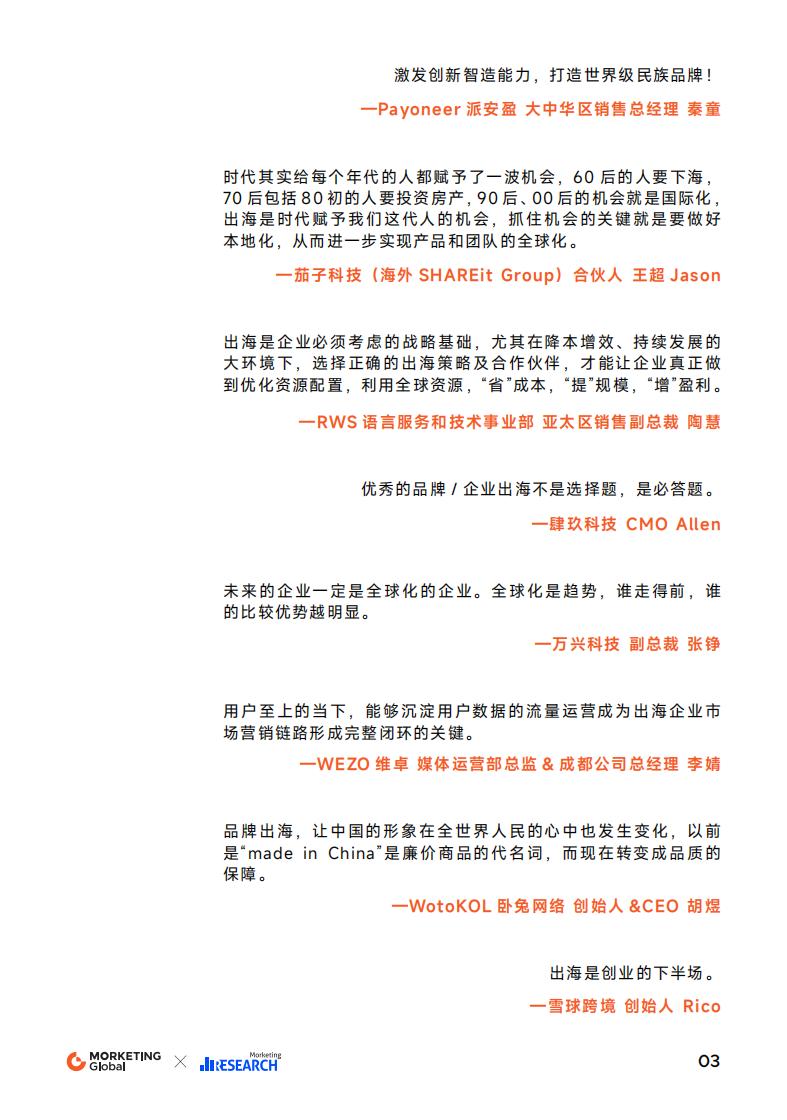 激发创新智造能力，打造世界级民族品牌！

—Payoneer 派安盈 大中华区销售总经理 秦童

时代其实给每个年代的人都赋予了一波机会，60 后的人要下海，70 后包括 80 初的人要投资房产，90 后、00 后的机会就是国际化，出海是时代赋予我们这代人的机会，抓住机会的关键就是要做好本地化，从而进一步实现产品和团队的全球化。

—茄子科技（海外 SHAREit Group）合伙人 王超 Jason

出海是企业必须考虑的战略基础，尤其在降本增效、持续发展的大环境下，选择正确的出海策略及合作伙伴，才能让企业真正做到优化资源配置，利用全球资源，“省”成本，“提”规模，“增”盈利。

—RWS 语言服务和技术事业部 亚太区销售副总裁 陶慧

优秀的品牌 / 企业出海不是选择题，是必答题。

—肆玖科技 CMO Allen

未来的企业一定是全球化的企业。全球化是趋势，谁走得前，谁的比较优势越明显。

—万兴科技 副总裁 张铮

用户至上的当下，能够沉淀用户数据的流量运营成为出海企业市场营销链路形成完整闭环的关键。

—WEZO 维卓 媒体运营部总监 & 成都公司总经理 李婧

品牌出海，让中国的形象在全世界人民的心中也发生变化，以前是“made in China”是廉价商品的代名词，而现在转变成品质的保障。

—WotoKOL 卧兔网络 创始人 &CEO 胡煜

出海是创业的下半场。

—雪球跨境 创始人 Rico

MORKETING Global × Morketing RESEARCH

03